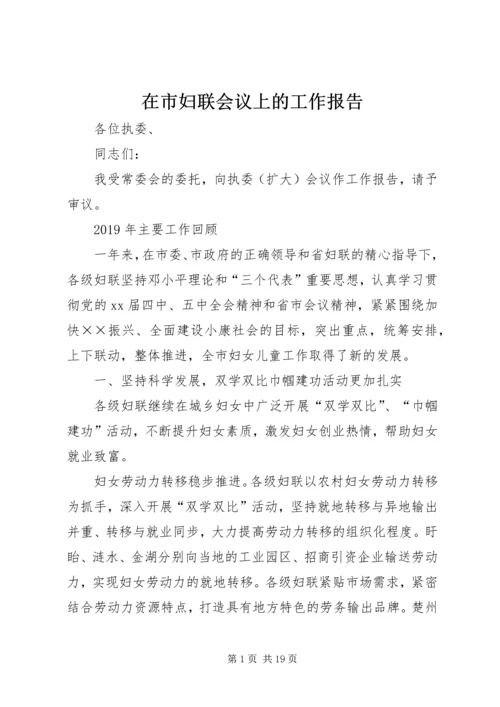 在市妇联会议上的工作报告

各位执委、

同志们：

我受常委会的委托，向执委（扩大）会议作工作报告，请予审议。

2019 年主要工作回顾

一年来，在市委、市政府的正确领导和省妇联的精心指导下，各级妇联坚持邓小平理论和“三个代表”重要思想，认真学习贯彻党的 xx 届四中、五中全会精神和省市会议精神，紧紧围绕加快××振兴、全面建设小康社会的目标，突出重点，统筹安排，上下联动，整体推进，全市妇女儿童工作取得了新的发展。

一、坚持科学发展，双学双比巾帼建功活动更加扎实

各级妇联继续在城乡妇女中广泛开展“双学双比”、“巾帼建功”活动，不断提升妇女素质，激发妇女创业热情，帮助妇女就业致富。

妇女劳动力转移稳步推进。各级妇联以农村妇女劳动力转移为抓手，深入开展“双学双比”活动，坚持就地转移与异地输出并重、转移与就业同步，大力提高劳动力转移的组织化程度。盱眙、涟水、金湖分别向当地的工业园区、招商引资企业输送劳动力，实现妇女劳动力的就地转移。各级妇联紧贴市场需求，紧密结合劳动力资源特点，打造具有地方特色的劳务输出品牌。楚州

第 1 页 共 19 页